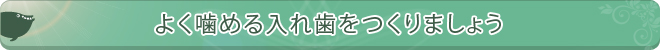 よく噛める入れ歯をつくりましょう